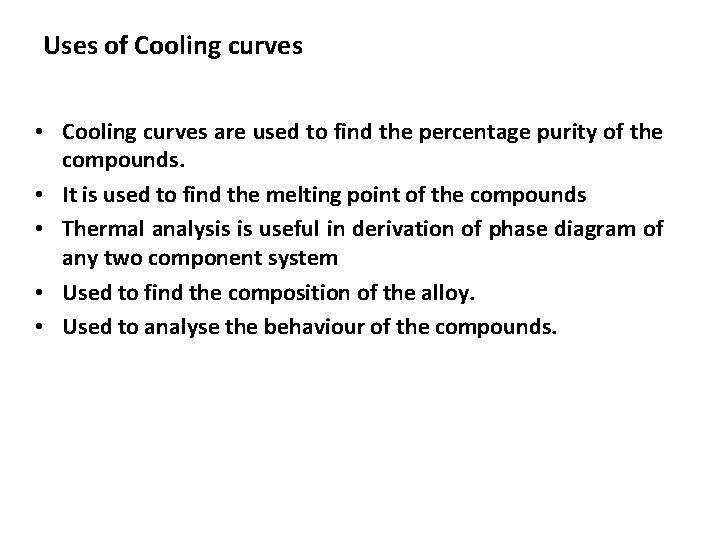 Uses of Cooling curves

• Cooling curves are used to find the percentage purity of the compounds.
• It is used to find the melting point of the compounds
• Thermal analysis is useful in derivation of phase diagram of any two component system
• Used to find the composition of the alloy.
• Used to analyse the behaviour of the compounds.